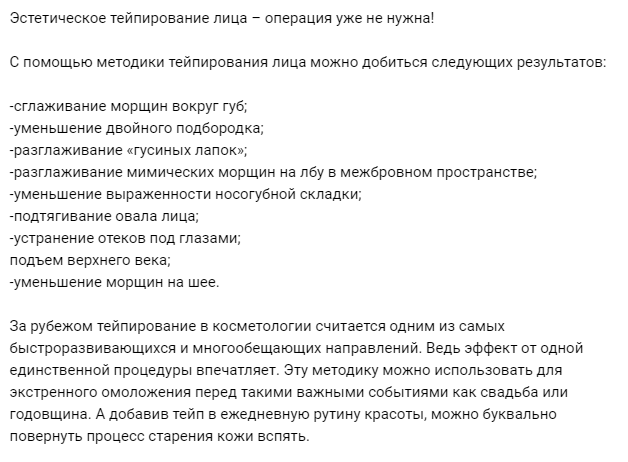 Эстетическое тейпирование лица – операция уже не нужна!

С помощью методики тейпирования лица можно добиться следующих результатов:

-сглаживание морщин вокруг губ;
-уменьшение двойного подбородка;
-разглаживание «гусиных лапок»;
-разглаживание мимических морщин на лбу в межбровном пространстве;
-уменьшение выраженности носогубной складки;
-подтягивание овала лица;
-устранение отеков под глазами;
подъем верхнего века;
-уменьшение морщин на шее.

За рубежом тейпирование в косметологии считается одним из самых быстроразвивающихся и многообещающих направлений. Ведь эффект от одной единственной процедуры впечатляет. Эту методику можно использовать для экстренного омоложения перед такими важными событиями как свадьба или годовщина. А добавив тейп в ежедневную рутину красоты, можно буквально повернуть процесс старения кожи вспять.